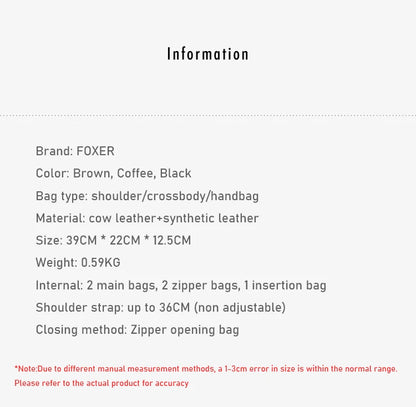 Information

Brand: FOXER

Color: Brown, Coffee, Black

Bag type: shoulder/crossbody/handbag

Material: cow leather+synthetic leather

Size: 39CM * 22CM * 12.5CM

Weight: 0.59KG

Internal: 2 main bags, 2 zipper bags, 1 insertion bag

Shoulder strap: up to 36CM (non adjustable)

Closing method: Zipper opening bag

*Note:Due to different manual measurement methods, a 1-3cm error in size is within the normal range. Please refer to the actual product for accuracy